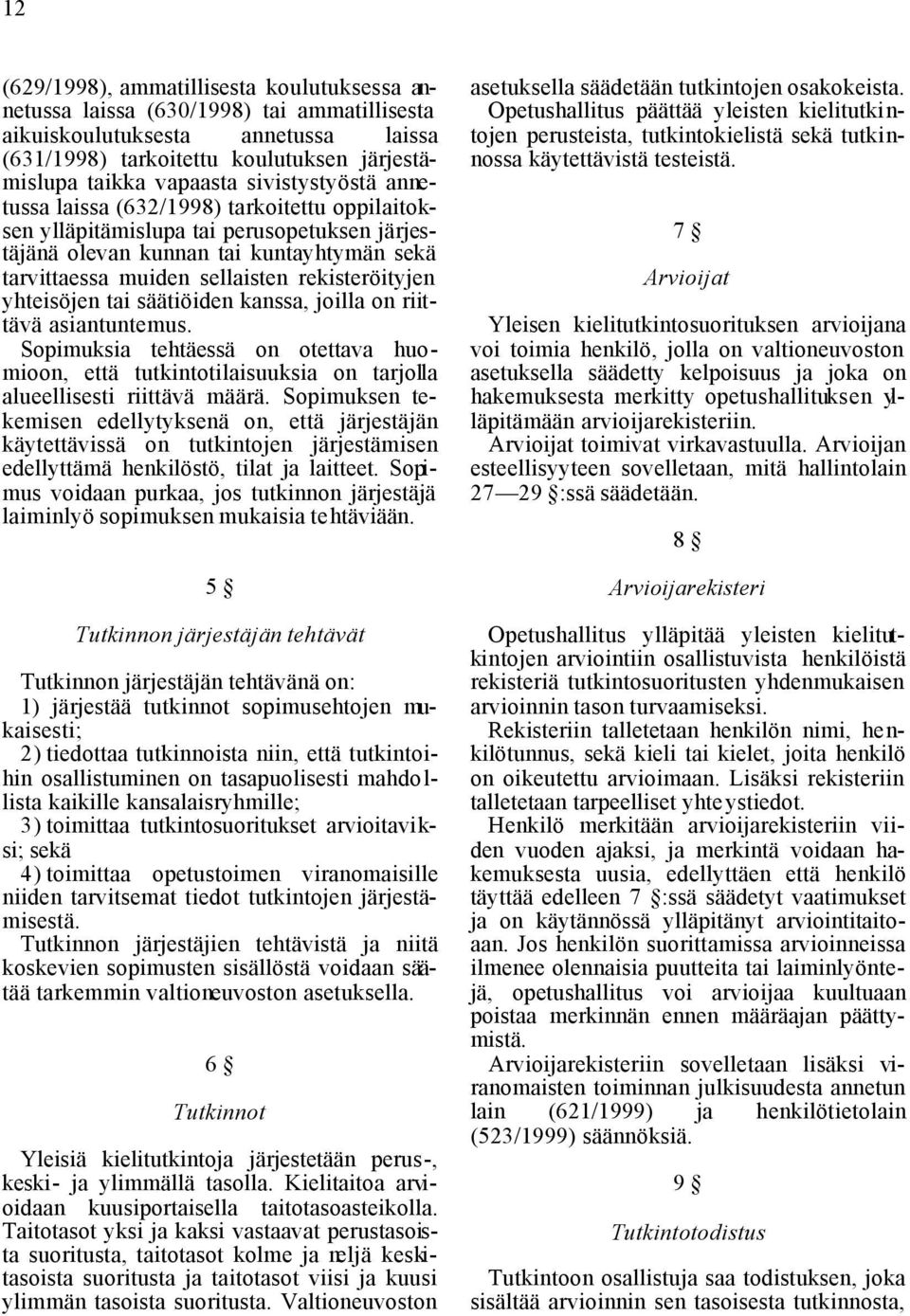 12

(629/1998), ammatillisesta koulutuksessa annetussa laissa (630/1998) tai ammatillisesta aikuiskoulutuksesta annetussa laissa (631/1998) tarkoitettu koulutuksen järjestämislupa taikka vapaasta sivistystyöstä annetussa laissa (632/1998) tarkoitettu oppilaitoksen ylläpitämislupa tai perusopetuksen järjestäjänä olevan kunnan tai kuntayhtymän sekä tarvittaessa muiden sellaisten rekisteröityjen yhteisöjen tai säätiöiden kanssa, joilla on riittävä asiantuntemus.
Sopimuksia tehtäessä on otettava huomioon, että tutkintotilaisuuksia on tarjolla alueellisesti riittävä määrä. Sopimuksen tekemisen edellytyksenä on, että järjestäjän käytettävissä on tutkintojen järjestämisen edellyttämä henkilöstö, tilat ja laitteet. Sopimus voidaan purkaa, jos tutkinnon järjestäjä laiminlyö sopimuksen mukaisia tehtäviään.

5 §

Tutkinnon järjestäjän tehtävät

Tutkinnon järjestäjän tehtävänä on:
1) järjestää tutkinnot sopimusehtojen mukaisesti;
2) tiedottaa tutkinnoista niin, että tutkintoihin osallistuminen on tasapuolisesti mahdollista kaikille kansalaisryhmille;
3) toimittaa tutkintosuoritukset arvioitaviksi; sekä
4) toimittaa opetustoimen viranomaisille niiden tarvitsemat tiedot tutkintojen järjestämisestä.
Tutkinnon järjestäjien tehtävistä ja niitä koskevien sopimusten sisällöstä voidaan säätää tarkemmin valtioneuvoston asetuksella.

6 §

Tutkinnot

Yleisiä kielitutkintoja järjestetään perus-, keski- ja ylimmällä tasolla. Kielitaitoa arvioidaan kuusiportaisella taitotasoasteikolla. Taitotasot yksi ja kaksi vastaavat perustasoista suoritusta, taitotasot kolme ja neljä keskitasoista suoritusta ja taitotasot viisi ja kuusi ylimmän tasoista suoritusta. Valtioneuvoston asetuksella säädetään tutkintojen osakokeista.
Opetushallitus päättää yleisten kielitutkintojen perusteista, tutkintokielistä sekä tutkinnossa käytettävistä testeistä.

7 §

Arvioijat

Yleisen kielitutkintosuorituksen arvioijana voi toimia henkilö, jolla on valtioneuvoston asetuksella säädetty kelpoisuus ja joka on hakemuksesta merkitty opetushallituksen ylläpitämään arvioijarekisteriin.
Arvioijat toimivat virkavastuulla. Arvioijan esteellisyyteen sovelletaan, mitä hallintolain 27—29 §:ssä säädetään.

8 §

Arvioijarekisteri

Opetushallitus ylläpitää yleisten kielitutkintojen arviointiin osallistuvista henkilöistä rekisteriä tutkintosuoritusten yhdenmukaisen arvioinnin tason turvaamiseksi.
Rekisteriin talletetaan henkilön nimi, henkilötunnus, sekä kieli tai kielet, joita henkilö on oikeutettu arvioimaan. Lisäksi rekisteriin talletetaan tarpeelliset yhteystiedot.
Henkilö merkitään arvioijarekisteriin viiden vuoden ajaksi, ja merkintä voidaan hakemuksesta uusia, edellyttäen että henkilö täyttää edelleen 7 §:ssä säädetyt vaatimukset ja on käytännössä ylläpitänyt arviointitaitoaan. Jos henkilön suorittamissa arvioinneissa ilmenee olennaisia puutteita tai laiminlyöntejä, opetushallitus voi arvioijaa kuultuaan poistaa merkinnän ennen määräajan päättymistä.
Arvioijarekisteriin sovelletaan lisäksi viranomaisten toiminnan julkisuudesta annetun lain (621/1999) ja henkilötietolain (523/1999) säännöksiä.

9 §

Tutkintotodistus

Tutkintoon osallistuja saa todistuksen, joka sisältää arvioinnin sen tasoisesta tutkinnosta,